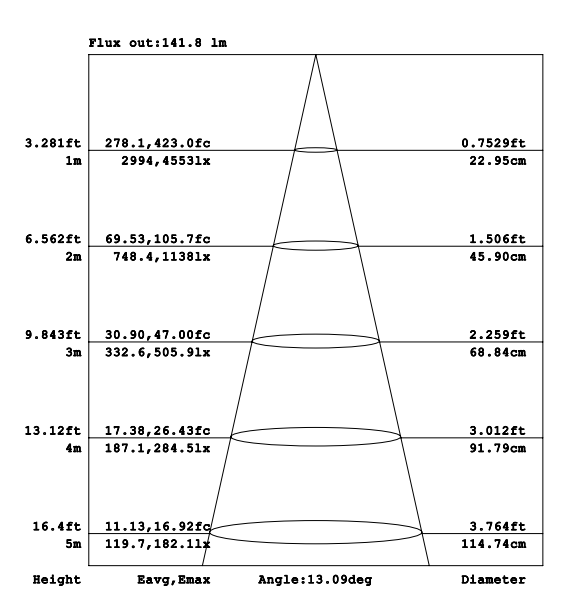 Flux out:141.8 lm

3.281ft 278.1,423.0fc 0.7529ft
1m 2994,4553lx 22.95cm

6.562ft 69.53,105.7fc 1.506ft
2m 748.4,1138lx 45.90cm

9.843ft 30.90,47.00fc 2.259ft
3m 332.6,505.9lx 68.84cm

13.12ft 17.38,26.43fc 3.012ft
4m 187.1,284.5lx 91.79cm

16.4ft 11.13,16.92fc 3.764ft
5m 119.7,182.1lx 114.74cm

Height Eavg,Emax Angle:13.09deg Diameter